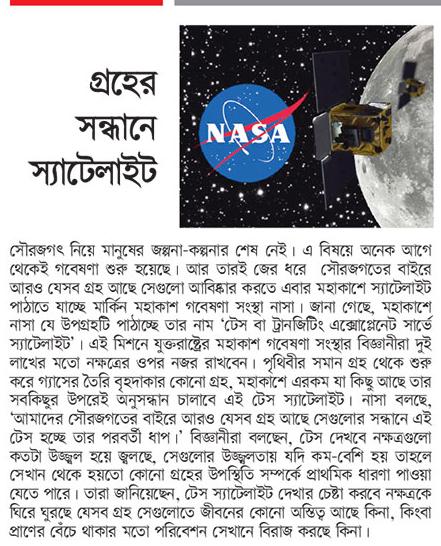 গ্রহের সন্ধানে স্যাটেলাইট

NASA

সৌরজগৎ নিয়ে মানুষের জল্পনা-কল্পনার শেষ নেই। এ বিষয়ে অনেক আগে থেকেই গবেষণা শুরু হয়েছে। আর তারই জের ধরে সৌরজগতের বাইরে আরও যেসব গ্রহ আছে সেগুলো আবিষ্কার করতে এবার মহাকাশে স্যাটেলাইট পাঠাতে যাচ্ছে মার্কিন মহাকাশ গবেষণা সংস্থা নাসা। জানা গেছে, মহাকাশে নাসা যে উপগ্রহটি পাঠাচ্ছে তার নাম 'টেস বা ট্রানজিটিং এক্সোপ্লেনেট সার্ভে স্যাটেলাইট'। এই মিশনে যুক্তরাষ্ট্রের মহাকাশ গবেষণা সংস্থার বিজ্ঞানীরা দুই লাখের মতো নক্ষত্রের ওপর নজর রাখবেন। পৃথিবীর সমান গ্রহ থেকে শুরু করে গ্যাসের তৈরি বৃহদাকার কোনো গ্রহ, মহাকাশে এরকম যা কিছু আছে তার সবকিছুর উপরেই অনুসন্ধান চালাবে এই টেস স্যাটেলাইট। নাসা বলছে, 'আমাদের সৌরজগতের বাইরে আরও যেসব গ্রহ আছে সেগুলোর সন্ধানে এই টেস হচ্ছে তার পরবর্তী ধাপ।' বিজ্ঞানীরা বলছেন, টেস দেখবে নক্ষত্রগুলো কতটা উজ্জ্বল হয়ে জ্বলছে, সেগুলোর উজ্জ্বলতায় যদি কম-বেশি হয় তাহলে সেখান থেকে হয়তো কোনো গ্রহের উপস্থিতি সম্পর্কে প্রাথমিক ধারণা পাওয়া যেতে পারে। তারা জানিয়েছেন, টেস স্যাটেলাইট দেখার চেষ্টা করবে নক্ষত্রকে ঘিরে ঘুরছে যেসব গ্রহ সেগুলোতে জীবনের কোনো অস্তিত্ব আছে কিনা, কিংবা প্রাণের বেঁচে থাকার মতো পরিবেশন সেখানে বিরাজ করছে কিনা।